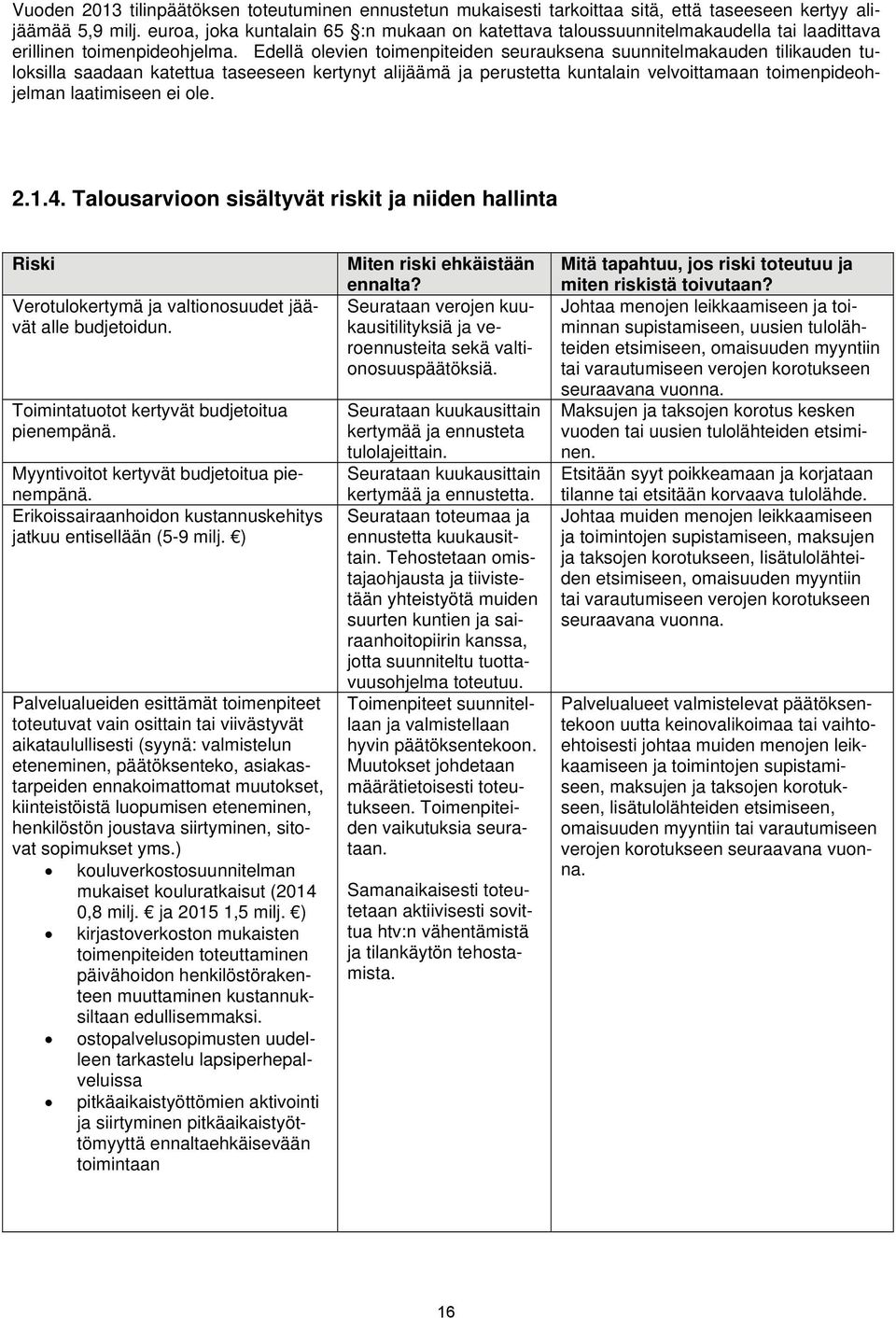 Vuoden 2013 tilinpäätöksen toteutuminen ennustetun mukaisesti tarkoittaa sitä, että taseeseen kertyy alijäämää 5,9 milj. euroa, joka kuntalain 65 §:n mukaan on katettava taloussuunnitelmakaudella tai laadittava erillinen toimenpideohjelma. Edellä olevien toimenpiteiden seurauksena suunnitelmakauden tilikauden tuloksilla saadaan katettua taseeseen kertynyt alijäämä ja perustetta kuntalain velvoittamaan toimenpideohjelman laatimiseen ei ole.

2.1.4. Talousarvioon sisältyvät riskit ja niiden hallinta

| Riski | Miten riski ehkäistään ennalta? | Mitä tapahtuu, jos riski toteutuu ja miten riskistä toivutaan? |
|---|---|---|
| Verotulokertymä ja valtionosuudet jäävät alle budjetoidun. | Seurataan verojen kuukausitilityksiä ja veroennusteita sekä valtionosuuspäätöksiä. | Johtaa menojen leikkaamiseen ja toiminnan supistamiseen, uusien tulolähteiden etsimiseen, omaisuuden myyntiin tai varautumiseen verojen korotukseen seuraavana vuonna. |
| Toimintatuotot kertyvät budjetoitua pienempänä. | Seurataan kuukausittain kertymää ja ennusteta tulolajeittain. | Maksujen ja taksojen korotus kesken vuoden tai uusien tulolähteiden etsiminen. |
| Myyntivoitot kertyvät budjetoitua pienempänä. | Seurataan kuukausittain kertymää ja ennustetta. | Etsitään syyt poikkeamaan ja korjataan tilanne tai etsitään korvaava tulolähde. |
| Erikoissairaanhoidon kustannuskehitys jatkuu entisellään (5-9 milj. €) | Seurataan toteumaa ja ennustetta kuukausittain. Tehostetaan omistajaohjausta ja tiivistetään yhteistyötä muiden suurten kuntien ja sairaanhoitopiirin kanssa, jotta suunniteltu tuottavuusohjelma toteutuu. | Johtaa muiden menojen leikkaamiseen ja toimintojen supistamiseen, maksujen ja taksojen korotukseen, lisätulolähteiden etsimiseen, omaisuuden myyntiin tai varautumiseen verojen korotukseen seuraavana vuonna. |
| Palvelualueiden esittämät toimenpiteet toteutuvat vain osittain tai viivästyvät aikataulullisesti (syynä: valmistelun eteneminen, päätöksenteko, asiakastarpeiden ennakoimattomat muutokset, kiinteistöistä luopumisen eteneminen, henkilöstön joustava siirtyminen, sitovat sopimukset yms.) • kouluverkostosuunnitelman mukaiset kouluratkaisut (2014 0,8 milj. € ja 2015 1,5 milj. €) • kirjastoverkoston mukaisten toimenpiteiden toteuttaminen päivähoidon henkilöstörakenteen muuttaminen kustannuksiltaan edullisemmaksi. • ostopalvelusopimusten uudelleen tarkastelu lapsiperhepalveluissa • pitkäaikaistyöttömien aktivointi ja siirtyminen pitkäaikaistyöttömyyttä ennaltaehkäisevään toimintaan | Toimenpiteet suunnitellaan ja valmistellaan hyvin päätöksentekoon. Muutokset johdetaan määrätietoisesti toteutukseen. Toimenpiteiden vaikutuksia seurataan. Samanaikaisesti toteutetaan aktiivisesti sovittua htv:n vähentämistä ja tilankäytön tehostamista. | Palvelualueet valmistelevat päätöksentekoon uutta keinovalikoimaa tai vaihtoehtoisesti johtaa muiden menojen leikkaamiseen ja toimintojen supistamiseen, maksujen ja taksojen korotukseen, lisätulolähteiden etsimiseen, omaisuuden myyntiin tai varautumiseen verojen korotukseen seuraavana vuonna. |

16